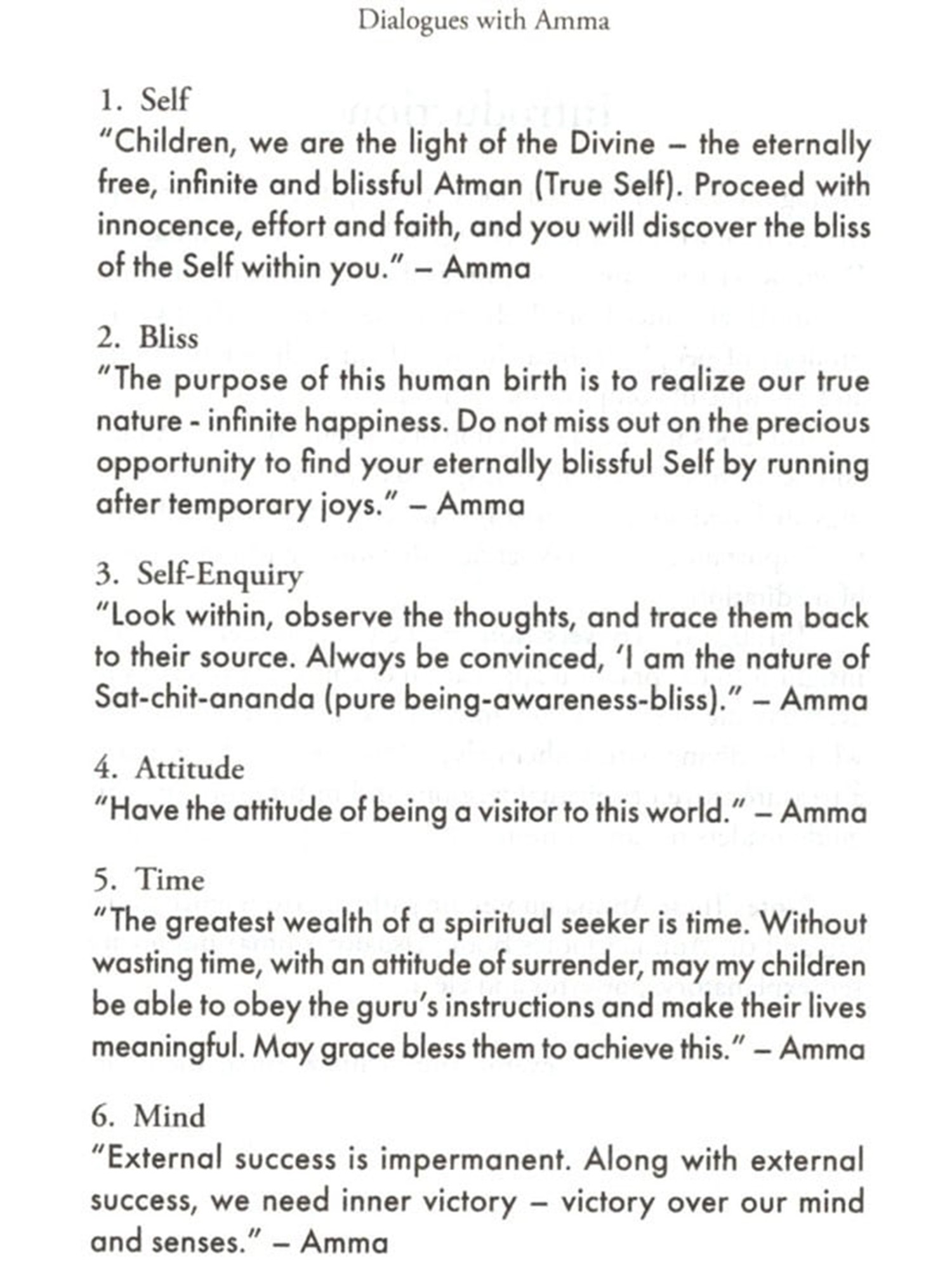 Dialogues with Amma

1. Self
"Children, we are the light of the Divine – the eternally free, infinite and blissful Atman (True Self). Proceed with innocence, effort and faith, and you will discover the bliss of the Self within you." – Amma

2. Bliss
"The purpose of this human birth is to realize our true nature - infinite happiness. Do not miss out on the precious opportunity to find your eternally blissful Self by running after temporary joys." – Amma

3. Self-Enquiry
"Look within, observe the thoughts, and trace them back to their source. Always be convinced, 'I am the nature of Sat-chit-ananda (pure being-awareness-bliss)." – Amma

4. Attitude
"Have the attitude of being a visitor to this world." – Amma

5. Time
"The greatest wealth of a spiritual seeker is time. Without wasting time, with an attitude of surrender, may my children be able to obey the guru's instructions and make their lives meaningful. May grace bless them to achieve this." – Amma

6. Mind
"External success is impermanent. Along with external success, we need inner victory – victory over our mind and senses." – Amma